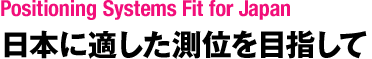 Positioning Systems Fit for Japan
日本に適した測位を目指して